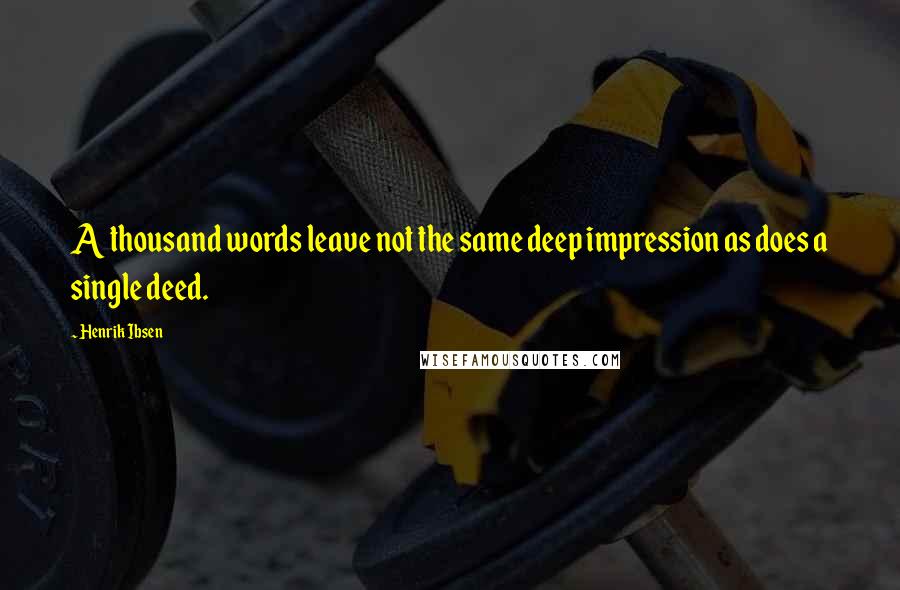 A thousand words leave not the same deep impression as does a single deed.

- Henrik Ibsen

WISEFAMOUSQUOTES.COM